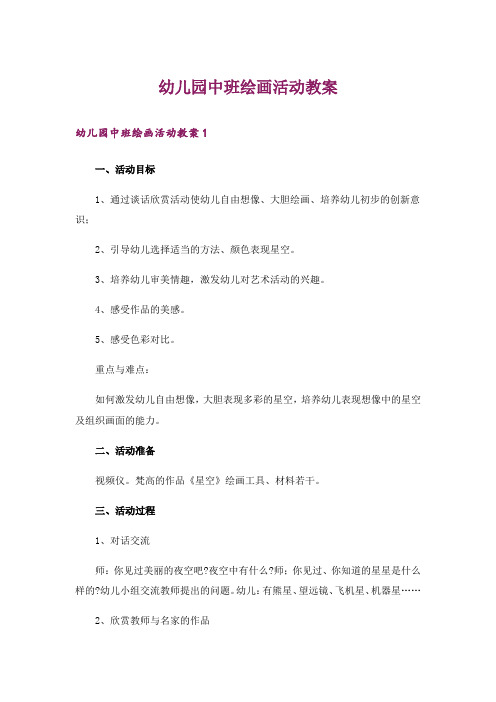 幼儿园中班绘画活动教案

幼儿园中班绘画活动教案 1

一、活动目标

1、通过谈话欣赏活动使幼儿自由想像、大胆绘画、培养幼儿初步的创新意识；

2、引导幼儿选择适当的方法、颜色表现星空。

3、培养幼儿审美情趣，激发幼儿对艺术活动的兴趣。

4、感受作品的美感。

5、感受色彩对比。

重点与难点：

如何激发幼儿自由想像，大胆表现多彩的星空，培养幼儿表现想像中的星空及组织画面的能力。

二、活动准备

视频仪。梵高的作品《星空》绘画工具、材料若干。

三、活动过程

1、对话交流

师：你见过美丽的夜空吧?夜空中有什么?师：你见过、你知道的星星是什么样的?幼儿小组交流教师提出的问题。幼儿：有熊星、望远镜、飞机星、机器星……

2、欣赏教师与名家的作品